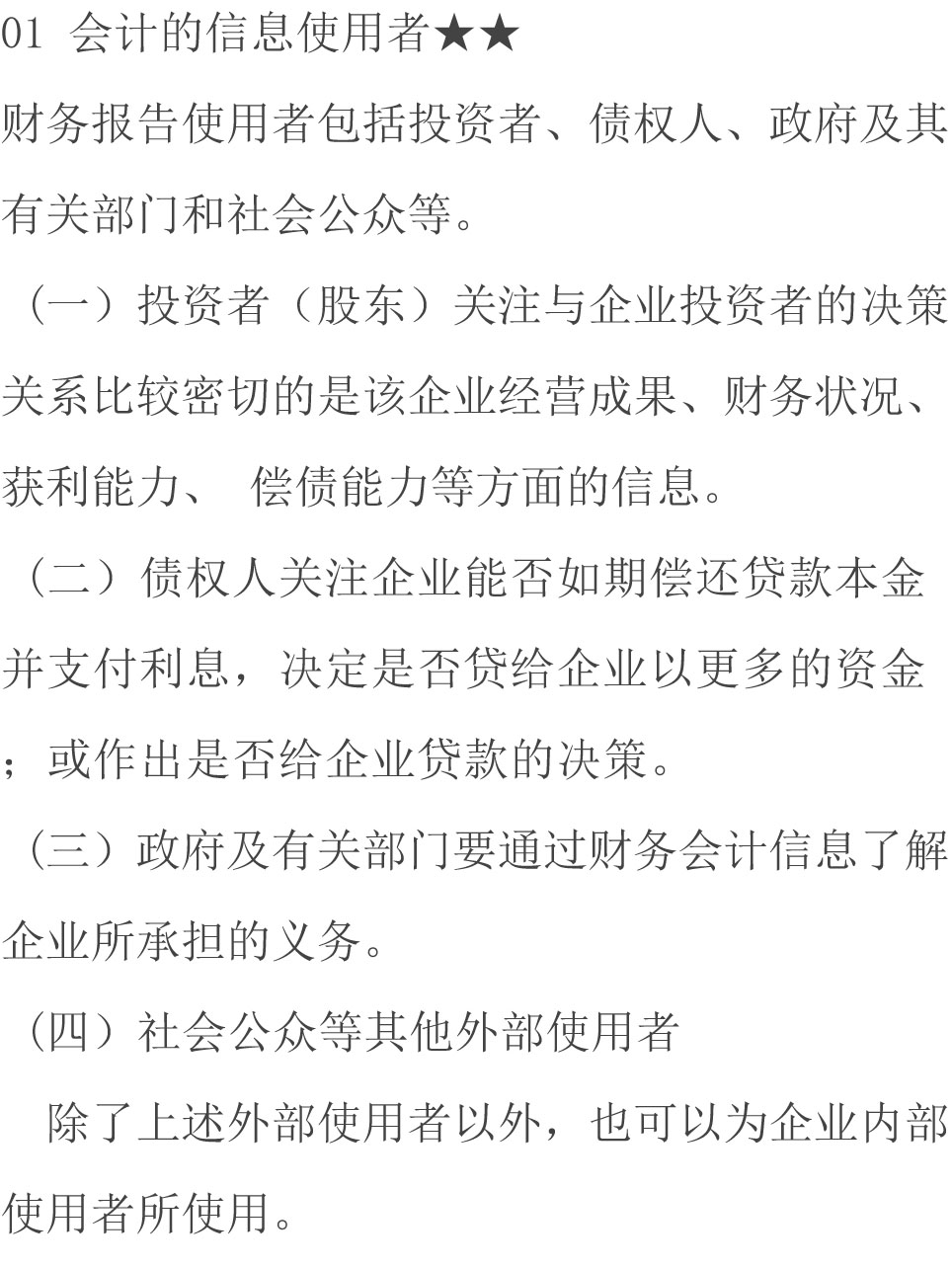 01 会计的信息使用者★★

财务报告使用者包括投资者、债权人、政府及其有关部门和社会公众等。

（一）投资者（股东）关注与企业投资者的决策关系比较密切的是该企业经营成果、财务状况、获利能力、 偿债能力等方面的信息。

（二）债权人关注企业能否如期偿还贷款本金并支付利息，决定是否贷给企业以更多的资金；或作出是否给企业贷款的决策。

（三）政府及有关部门要通过财务会计信息了解企业所承担的义务。

（四）社会公众等其他外部使用者

除了上述外部使用者以外，也可以为企业内部使用者所使用。